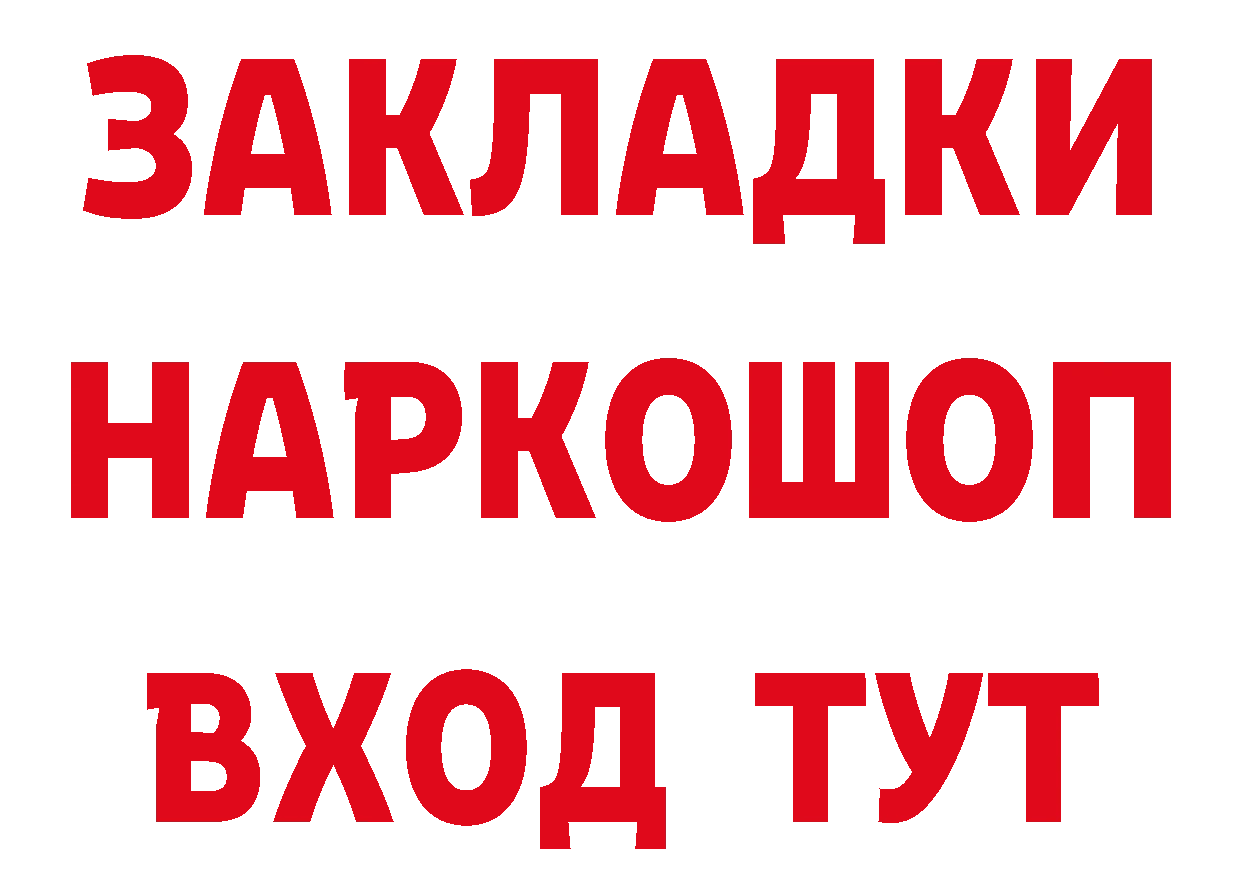 ЗАКЛАДКИ
НАРКОШОП
ВХОД ТУТ